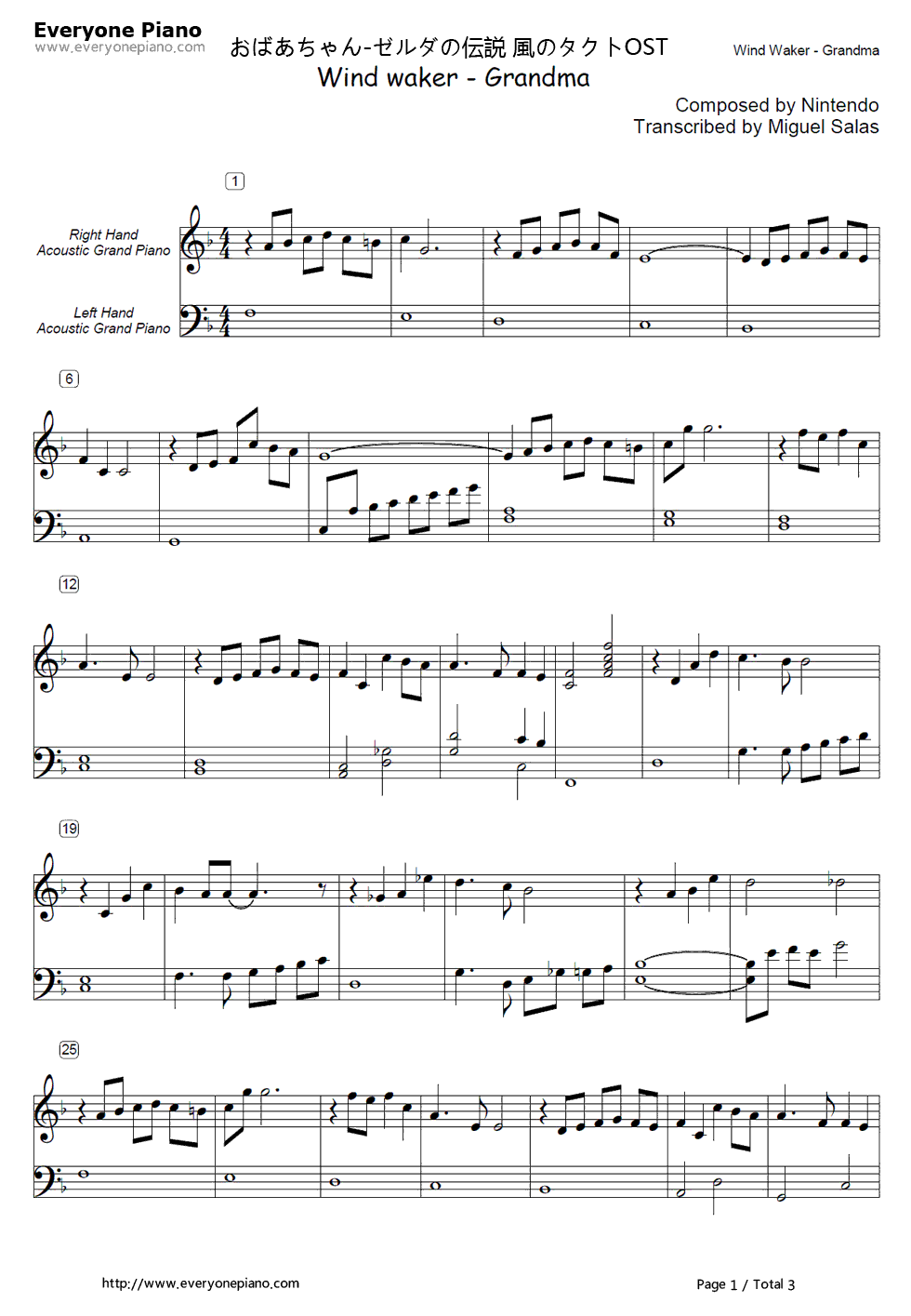 Everyone Piano
www.everyonepiano.com

おばあちゃん-ゼルダの伝説 風のタクトOST
Wind waker - Grandma

Wind Waker - Grandma

Composed by Nintendo
Transcribed by Miguel Salas

1

Right Hand
Acoustic Grand Piano

Left Hand
Acoustic Grand Piano

6

12

19

25

http://www.everyonepiano.com

Page 1 / Total 3